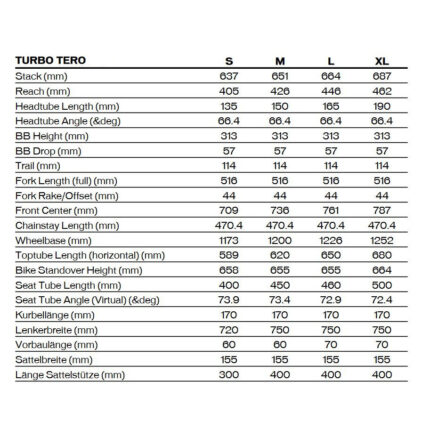 | TURBO TERO | S | M | L | XL |
|---|---|---|---|---|
| Stack (mm) | 637 | 651 | 664 | 687 |
| Reach (mm) | 405 | 426 | 446 | 462 |
| Headtube Length (mm) | 135 | 150 | 165 | 190 |
| Headtube Angle (&deg) | 66.4 | 66.4 | 66.4 | 66.4 |
| BB Height (mm) | 313 | 313 | 313 | 313 |
| BB Drop (mm) | 57 | 57 | 57 | 57 |
| Trail (mm) | 114 | 114 | 114 | 114 |
| Fork Length (full) (mm) | 516 | 516 | 516 | 516 |
| Fork Rake/Offset (mm) | 44 | 44 | 44 | 44 |
| Front Center (mm) | 709 | 736 | 761 | 787 |
| Chainstay Length (mm) | 470.4 | 470.4 | 470.4 | 470.4 |
| Wheelbase (mm) | 1173 | 1200 | 1226 | 1252 |
| Toptube Length (horizontal) (mm) | 589 | 620 | 650 | 680 |
| Bike Standover Height (mm) | 658 | 655 | 655 | 664 |
| Seat Tube Length (mm) | 400 | 450 | 460 | 500 |
| Seat Tube Angle (Virtual) (&deg) | 73.9 | 73.4 | 72.9 | 72.4 |
| Kurbellänge (mm) | 170 | 170 | 170 | 170 |
| Lenkerbreite (mm) | 720 | 750 | 750 | 750 |
| Vorbaulänge (mm) | 60 | 60 | 70 | 70 |
| Sattelbreite (mm) | 155 | 155 | 155 | 155 |
| Länge Sattelstütze (mm) | 300 | 400 | 400 | 400 |